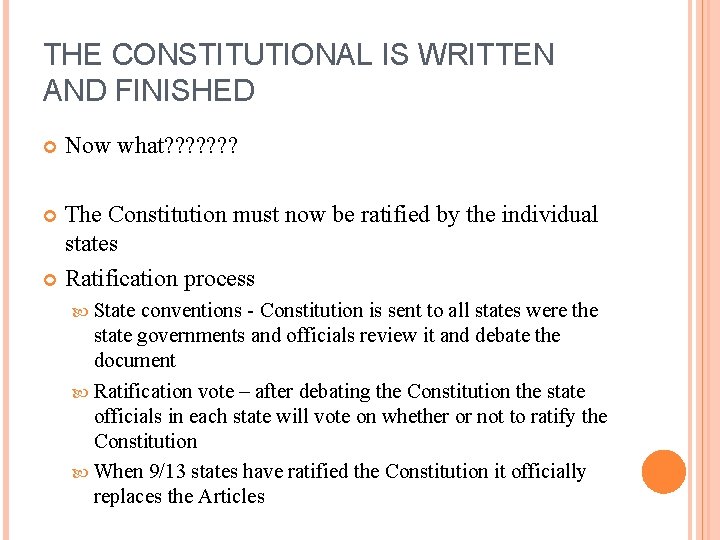 THE CONSTITUTIONAL IS WRITTEN AND FINISHED

Now what???????

The Constitution must now be ratified by the individual states

Ratification process

State conventions - Constitution is sent to all states were the state governments and officials review it and debate the document

Ratification vote – after debating the Constitution the state officials in each state will vote on whether or not to ratify the Constitution

When 9/13 states have ratified the Constitution it officially replaces the Articles